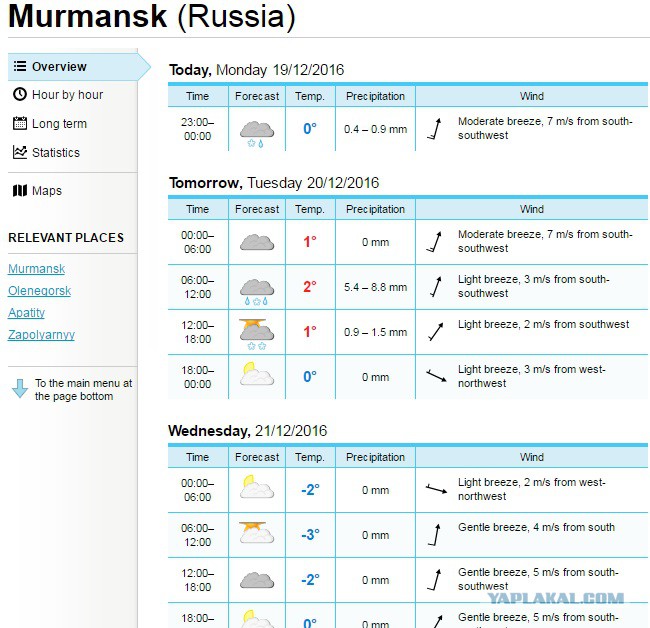 Murmansk (Russia)

Overview
Hour by hour
Long term
Statistics

Maps

RELEVANT PLACES

Murmansk
Olenegorsk
Apatity
Zapolyarnyy

To the main menu at the page bottom

Today, Monday 19/12/2016

| Time | Forecast | Temp. | Precipitation | Wind |
|---|---|---|---|---|
| 23:00–00:00 | | 0° | 0.4 – 0.9 mm | Moderate breeze, 7 m/s from south-southwest |

Tomorrow, Tuesday 20/12/2016

| Time | Forecast | Temp. | Precipitation | Wind |
|---|---|---|---|---|
| 00:00–06:00 | | 1° | 0 mm | Moderate breeze, 7 m/s from south-southwest |
| 06:00–12:00 | | 2° | 5.4 – 8.8 mm | Light breeze, 3 m/s from south-southwest |
| 12:00–18:00 | | 1° | 0.9 – 1.5 mm | Light breeze, 2 m/s from southwest |
| 18:00–00:00 | | 0° | 0 mm | Light breeze, 3 m/s from west-northwest |

Wednesday, 21/12/2016

| Time | Forecast | Temp. | Precipitation | Wind |
|---|---|---|---|---|
| 00:00–06:00 | | -2° | 0 mm | Light breeze, 2 m/s from west-northwest |
| 06:00–12:00 | | -3° | 0 mm | Gentle breeze, 4 m/s from south |
| 12:00–18:00 | | -2° | 0 mm | Gentle breeze, 5 m/s from south-southwest |
| 18:00– | | 0° | 0 mm | Gentle breeze, 5 m/s from south- |

YAPLAKAL.COM